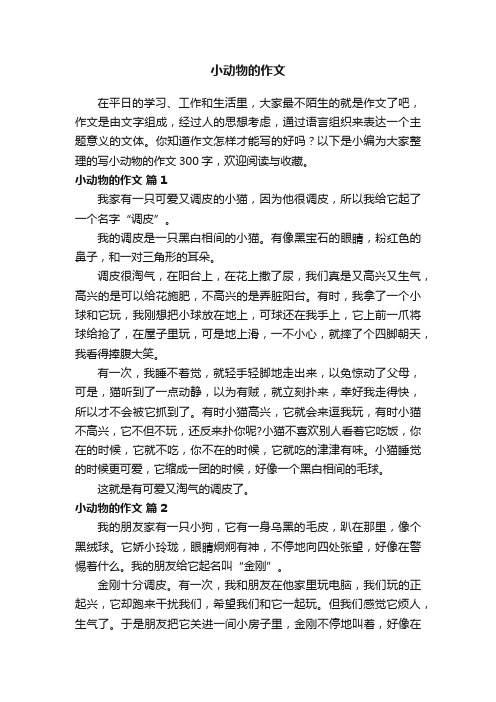 小动物的作文

在平日的学习、工作和生活里，大家最不陌生的就是作文了吧，作文是由文字组成，经过人的思想考虑，通过语言组织来表达一个主题意义的文体。你知道作文怎样才能写的好吗？以下是小编为大家整理的写小动物的作文 300 字，欢迎阅读与收藏。

小动物的作文 篇 1

我家有一只可爱又调皮的小猫，因为他很调皮，所以我给它起了一个名字“调皮”。

我的调皮是一只黑白相间的小猫。有像黑宝石的眼睛，粉红色的鼻子，和一对三角形的耳朵。

调皮很淘气，在阳台上，在花上撒了尿，我们真是又高兴又生气，高兴的是可以给花施肥，不高兴的是弄脏阳台。有时，我拿了一个小球和它玩，我刚想把小球放在地上，可球还在我手上，它上前一爪将球给抢了，在屋子里玩，可是地上滑，一不小心，就摔了个四脚朝天，我看得捧腹大笑。

有一次，我睡不着觉，就轻手轻脚地走出来，以免惊动了父母，可是，猫听到了一点动静，以为有贼，就立刻扑来，幸好我走得快，所以才不会被它抓到了。有时小猫高兴，它就会来逗我玩，有时小猫不高兴，它不但不玩，还反来扑你呢?小猫不喜欢别人看着它吃饭，你在的时候，它就不吃，你不在的时候，它就吃的津津有味。小猫睡觉的时候更可爱，它缩成一团的时候，好像一个黑白相间的毛球。

这就是有可爱又淘气的调皮了。

小动物的作文 篇 2

我的朋友家有一只小狗，它有一身乌黑的毛皮，趴在那里，像个黑绒球。它娇小玲珑，眼睛炯炯有神，不停地向四处张望，好像在警惕着什么。我的朋友给它起名叫“金刚”。

金刚十分调皮。有一次，我和朋友在他家里玩电脑，我们玩的正起兴，它却跑来干扰我们，希望我们和它一起玩。但我们感觉它烦人，生气了。于是朋友把它关进一间小房子里，金刚不停地叫着，好像在